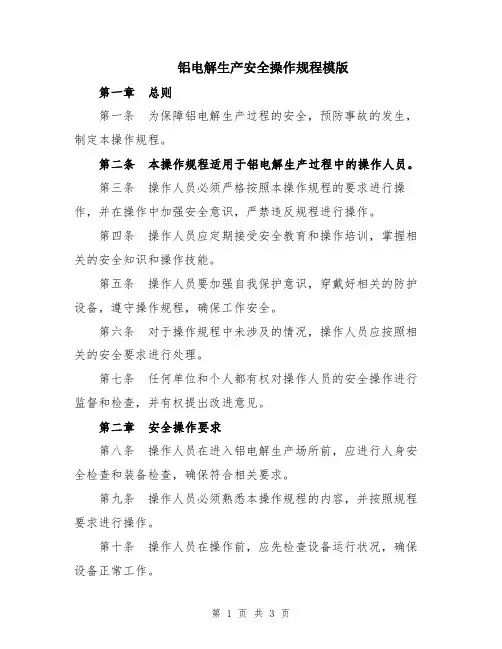 铝电解生产安全操作规程模版

第一章 总则

第一条 为保障铝电解生产过程的安全，预防事故的发生，制定本操作规程。

第二条 本操作规程适用于铝电解生产过程中的操作人员。

第三条 操作人员必须严格按照本操作规程的要求进行操作，并在操作中加强安全意识，严禁违反规程进行操作。

第四条 操作人员应定期接受安全教育和操作培训，掌握相关的安全知识和操作技能。

第五条 操作人员要加强自我保护意识，穿戴好相关的防护设备，遵守操作规程，确保工作安全。

第六条 对于操作规程中未涉及的情况，操作人员应按照相关的安全要求进行处理。

第七条 任何单位和个人都有权对操作人员的安全操作进行监督和检查，并有权提出改进意见。

第二章 安全操作要求

第八条 操作人员在进入铝电解生产场所前，应进行人身安全检查和装备检查，确保符合相关要求。

第九条 操作人员必须熟悉本操作规程的内容，并按照规程要求进行操作。

第十条 操作人员在操作前，应先检查设备运行状况，确保设备正常工作。

第 1 页 共 3 页